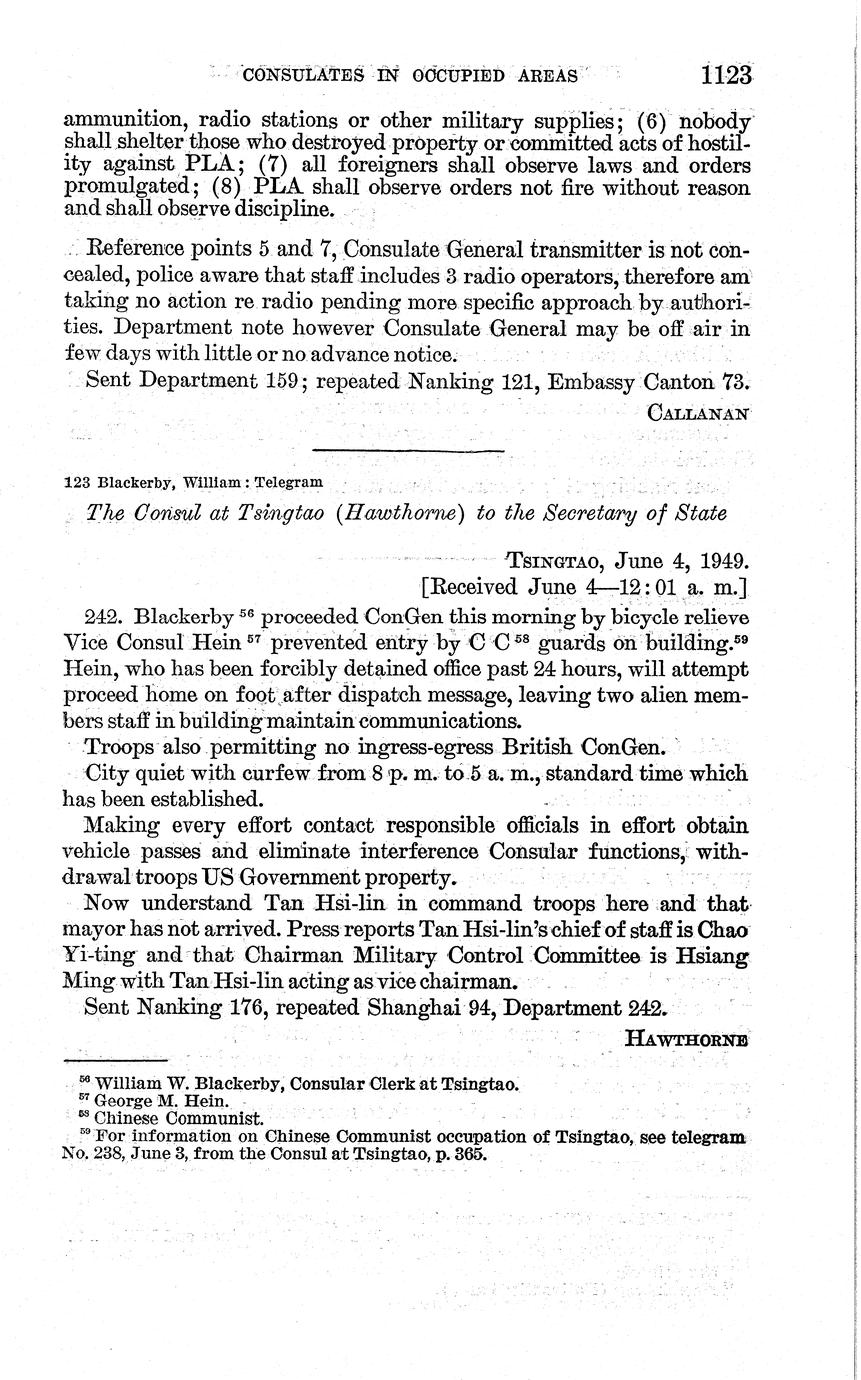 CONSULATES IN OCCUPIED AREAS 1123

ammunition, radio stations or other military supplies; (6) nobody shall shelter those who destroyed property or committed acts of hostility against PLA; (7) all foreigners shall observe laws and orders promulgated; (8) PLA shall observe orders not fire without reason and shall observe discipline.

Reference points 5 and 7, Consulate General transmitter is not concealed, police aware that staff includes 3 radio operators, therefore am taking no action re radio pending more specific approach by authorities. Department note however Consulate General may be off air in few days with little or no advance notice.

Sent Department 159; repeated Nanking 121, Embassy Canton 73.

CALLANAN

123 Blackerby, William: Telegram

The Consul at Tsingtao (Hawthorne) to the Secretary of State

TSINGTAO, June 4, 1949.
[Received June 4—12:01 a. m.]

242. Blackerby $^{56}$ proceeded ConGen this morning by bicycle relieve Vice Consul Hein $^{57}$ prevented entry by C C $^{58}$ guards on building.$^{59}$ Hein, who has been forcibly detained office past 24 hours, will attempt proceed home on foot after dispatch message, leaving two alien members staff in building maintain communications.

Troops also permitting no ingress-egress British ConGen.

City quiet with curfew from 8 p. m. to 5 a. m., standard time which has been established.

Making every effort contact responsible officials in effort obtain vehicle passes and eliminate interference Consular functions, withdrawal troops US Government property.

Now understand Tan Hsi-lin in command troops here and that mayor has not arrived. Press reports Tan Hsi-lin's chief of staff is Chao Yi-ting and that Chairman Military Control Committee is Hsiang Ming with Tan Hsi-lin acting as vice chairman.

Sent Nanking 176, repeated Shanghai 94, Department 242.

HAWTHORNE

$^{56}$ William W. Blackerby, Consular Clerk at Tsingtao.
$^{57}$ George M. Hein.
$^{58}$ Chinese Communist.
$^{59}$ For information on Chinese Communist occupation of Tsingtao, see telegram No. 238, June 3, from the Consul at Tsingtao, p. 365.